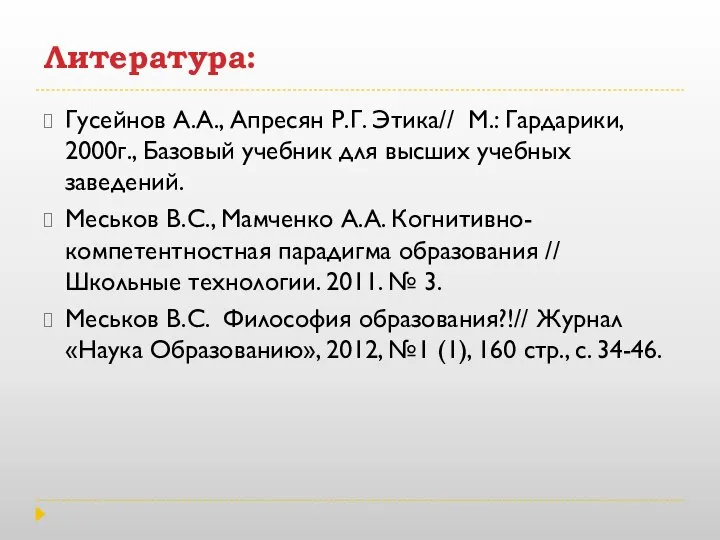 Литература:

Гусейнов А.А., Апресян Р.Г. Этика// М.: Гардарики, 2000г., Базовый учебник для высших учебных заведений.

Меськов В.С., Мамченко А.А. Когнитивно-компетентностная парадигма образования // Школьные технологии. 2011. № 3.

Меськов В.С. Философия образования?!// Журнал «Наука Образованию», 2012, №1 (1), 160 стр., с. 34-46.